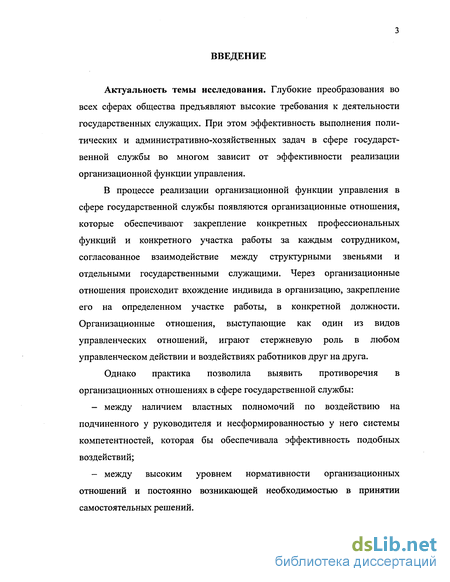 3

ВВЕДЕНИЕ

Актуальность темы исследования. Глубокие преобразования во всех сферах общества предъявляют высокие требования к деятельности государственных служащих. При этом эффективность выполнения политических и административно-хозяйственных задач в сфере государственной службы во многом зависит от эффективности реализации организационной функции управления.

В процессе реализации организационной функции управления в сфере государственной службы появляются организационные отношения, которые обеспечивают закрепление конкретных профессиональных функций и конкретного участка работы за каждым сотрудником, согласованное взаимодействие между структурными звеньями и отдельными государственными служащими. Через организационные отношения происходит вхождение индивида в организацию, закрепление его на определенном участке работы, в конкретной должности. Организационные отношения, выступающие как один из видов управленческих отношений, играют стержневую роль в любом управленческом действии и воздействиях работников друг на друга.

Однако практика позволила выявить противоречия в организационных отношениях в сфере государственной службы:

– между наличием властных полномочий по воздействию на подчиненного у руководителя и несформированностью у него системы компетентностей, которая бы обеспечивала эффективность подобных воздействий;

– между высоким уровнем нормативности организационных отношений и постоянно возникающей необходимостью в принятии самостоятельных решений.

dsLib.net
библиотека диссертаций